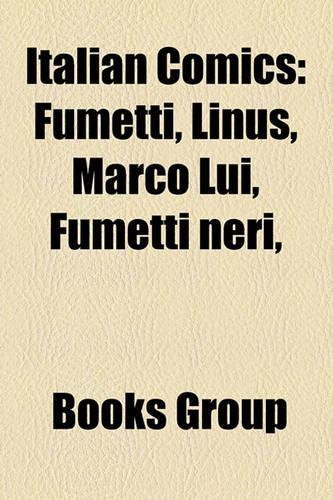 Italian Comics: Fumetti, Linus, Marco Lui, Fumetti neri,

Books Group